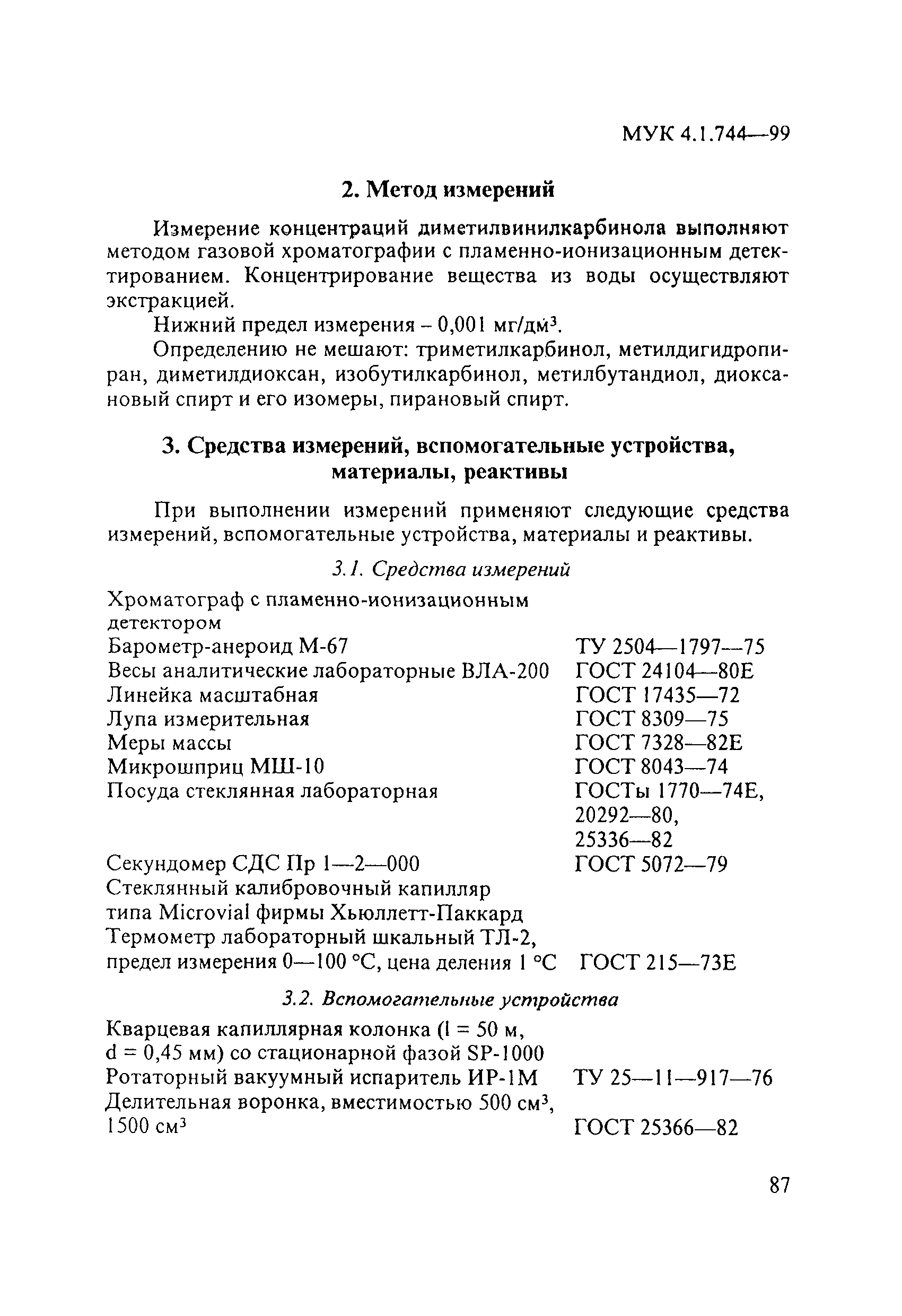 МУК 4.1.744—99

2. Метод измерений

Измерение концентраций диметилвинилкарбинола выполняют методом газовой хроматографии с пламенно-ионизационным детектированием. Концентрирование вещества из воды осуществляют экстракцией.

Нижний предел измерения – 0,001 мг/дм$^3$.

Определению не мешают: триметилкарбинол, метилдигидропиран, диметилдиоксан, изобутилкарбинол, метилбутандиол, диоксановый спирт и его изомеры, пирановый спирт.

3. Средства измерений, вспомогательные устройства, материалы, реактивы

При выполнении измерений применяют следующие средства измерений, вспомогательные устройства, материалы и реактивы.

3.1. Средства измерений

| | |
|---|---|
| Хроматограф с пламенно-ионизационным детектором | |
| Барометр-анероид М-67 | ТУ 2504—1797—75 |
| Весы аналитические лабораторные ВЛА-200 | ГОСТ 24104—80Е |
| Линейка масштабная | ГОСТ 17435—72 |
| Лупа измерительная | ГОСТ 8309—75 |
| Меры массы | ГОСТ 7328—82Е |
| Микрошприц МШ-10 | ГОСТ 8043—74 |
| Посуда стеклянная лабораторная | ГОСТы 1770—74Е, 20292—80, 25336—82 |
| Секундомер СДС Пр 1—2—000 | ГОСТ 5072—79 |
| Стеклянный калибровочный капилляр типа Microvial фирмы Хьюллетт-Паккард | |
| Термометр лабораторный шкальный ТЛ-2, предел измерения 0—100 °С, цена деления 1 °С | ГОСТ 215—73Е |

3.2. Вспомогательные устройства

| | |
|---|---|
| Кварцевая капиллярная колонка (l = 50 м, d = 0,45 мм) со стационарной фазой SP-1000 | |
| Ротаторный вакуумный испаритель ИР-1М | ТУ 25—11—917—76 |
| Делительная воронка, вместимостью 500 см$^3$, 1500 см$^3$ | ГОСТ 25366—82 |

87